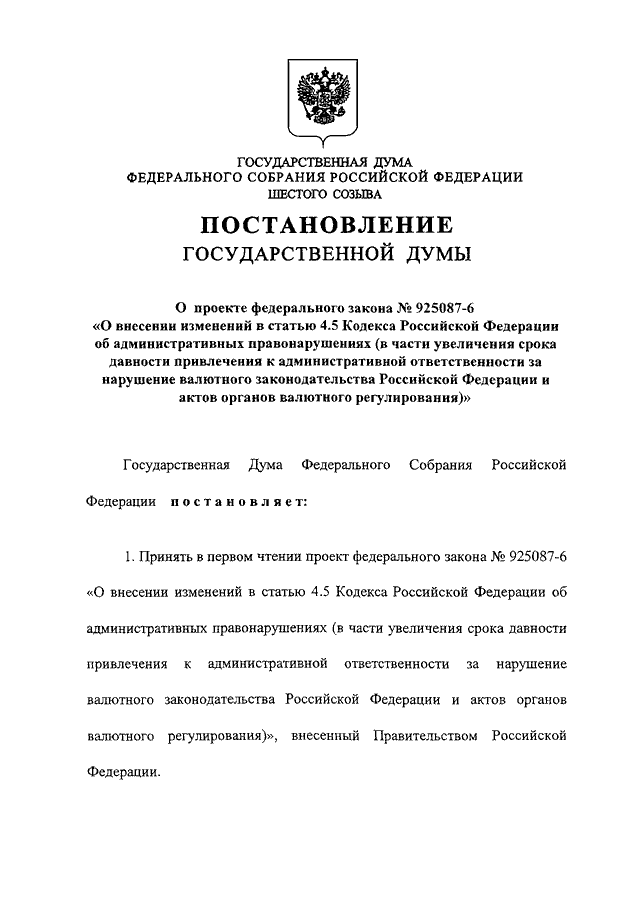 ГОСУДАРСТВЕННАЯ ДУМА
ФЕДЕРАЛЬНОГО СОБРАНИЯ РОССИЙСКОЙ ФЕДЕРАЦИИ
ШЕСТОГО СОЗЫВА

ПОСТАНОВЛЕНИЕ
ГОСУДАРСТВЕННОЙ ДУМЫ

О проекте федерального закона № 925087-6
«О внесении изменений в статью 4.5 Кодекса Российской Федерации об административных правонарушениях (в части увеличения срока давности привлечения к административной ответственности за нарушение валютного законодательства Российской Федерации и актов органов валютного регулирования)»

Государственная Дума Федерального Собрания Российской Федерации постановляет:

1. Принять в первом чтении проект федерального закона № 925087-6 «О внесении изменений в статью 4.5 Кодекса Российской Федерации об административных правонарушениях (в части увеличения срока давности привлечения к административной ответственности за нарушение валютного законодательства Российской Федерации и актов органов валютного регулирования)», внесенный Правительством Российской Федерации.